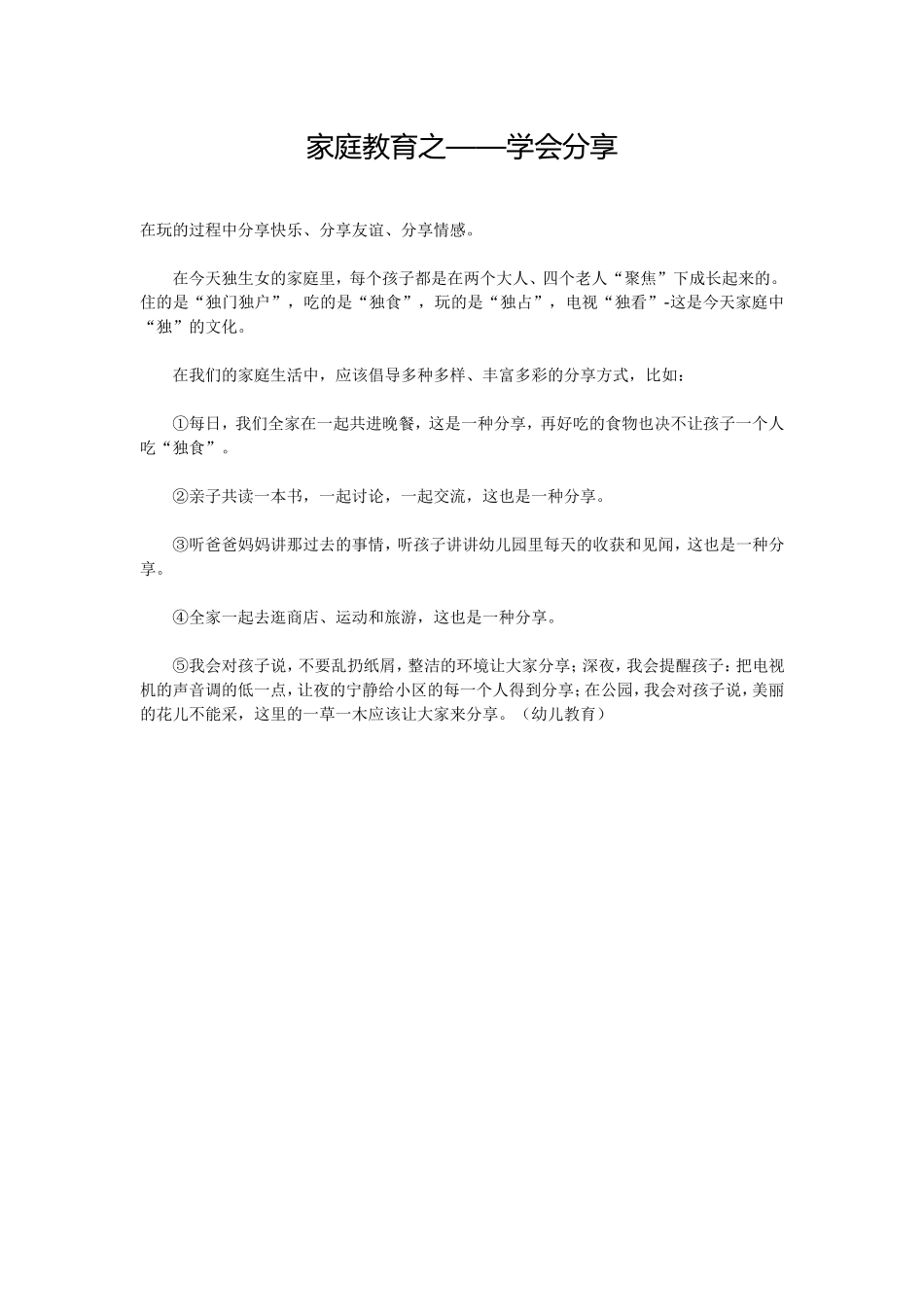 家庭教育之——学会分享

在玩的过程中分享快乐、分享友谊、分享情感。

在今天独生女的家庭里，每个孩子都是在两个大人、四个老人“聚焦”下成长起来的。住的是“独门独户”，吃的是“独食”，玩的是“独占”，电视“独看”-这是今天家庭中“独”的文化。

在我们的家庭生活中，应该倡导多种多样、丰富多彩的分享方式，比如：

①每日，我们全家在一起共进晚餐，这是一种分享，再好吃的食物也决不让孩子一个人吃“独食”。

②亲子共读一本书，一起讨论，一起交流，这也是一种分享。

③听爸爸妈妈讲那过去的事情，听孩子讲讲幼儿园里每天的收获和见闻，这也是一种分享。

④全家一起去逛商店、运动和旅游，这也是一种分享。

⑤我会对孩子说，不要乱扔纸屑，整洁的环境让大家分享；深夜，我会提醒孩子：把电视机的声音调的低一点，让夜的宁静给小区的每一个人得到分享；在公园，我会对孩子说，美丽的花儿不能采，这里的一草一木应该让大家来分享。（幼儿教育）